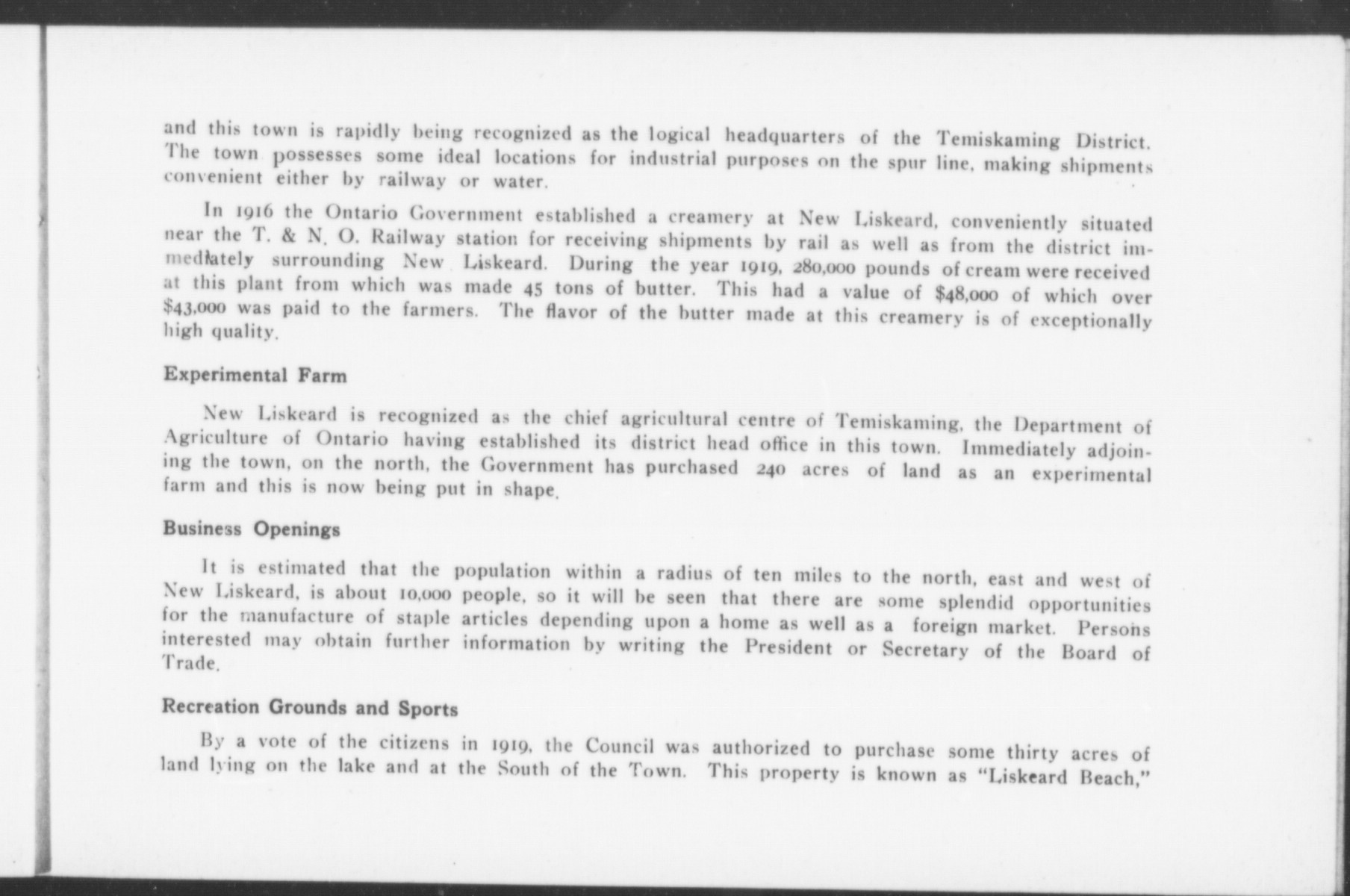 and this town is rapidly being recognized as the logical headquarters of the Temiskaming District. The town possesses some ideal locations for industrial purposes on the spur line, making shipments convenient either by railway or water.

In 1916 the Ontario Government established a creamery at New Liskeard, conveniently situated near the T. & N. O. Railway station for receiving shipments by rail as well as from the district immediately surrounding New Liskeard. During the year 1919, 280,000 pounds of cream were received at this plant from which was made 45 tons of butter. This had a value of $48,000 of which over $43,000 was paid to the farmers. The flavor of the butter made at this creamery is of exceptionally high quality.

Experimental Farm

New Liskeard is recognized as the chief agricultural centre of Temiskaming, the Department of Agriculture of Ontario having established its district head office in this town. Immediately adjoining the town, on the north, the Government has purchased 240 acres of land as an experimental farm and this is now being put in shape.

Business Openings

It is estimated that the population within a radius of ten miles to the north, east and west of New Liskeard, is about 10,000 people, so it will be seen that there are some splendid opportunities for the manufacture of staple articles depending upon a home as well as a foreign market. Persons interested may obtain further information by writing the President or Secretary of the Board of Trade.

Recreation Grounds and Sports

By a vote of the citizens in 1919, the Council was authorized to purchase some thirty acres of land lying on the lake and at the South of the Town. This property is known as "Liskeard Beach,"